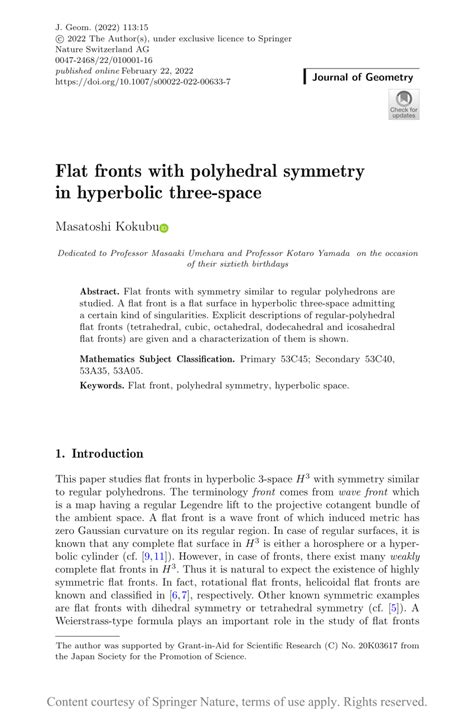 J. Geom. (2022) 113:15
© 2022 The Author(s), under exclusive licence to Springer Nature Switzerland AG
0047-2468/22/010001-16
published online February 22, 2022
https://doi.org/10.1007/s00022-022-00633-7

Journal of Geometry

Check for updates

Flat fronts with polyhedral symmetry in hyperbolic three-space

Masatoshi Kokubu

Dedicated to Professor Masaaki Umehara and Professor Kotaro Yamada on the occasion of their sixtieth birthdays

Abstract. Flat fronts with symmetry similar to regular polyhedrons are studied. A flat front is a flat surface in hyperbolic three-space admitting a certain kind of singularities. Explicit descriptions of regular-polyhedral flat fronts (tetrahedral, cubic, octahedral, dodecahedral and icosahedral flat fronts) are given and a characterization of them is shown.

Mathematics Subject Classification. Primary 53C45; Secondary 53C40, 53A35, 53A05.

Keywords. Flat front, polyhedral symmetry, hyperbolic space.

1. Introduction

This paper studies flat fronts in hyperbolic 3-space $H^3$ with symmetry similar to regular polyhedrons. The terminology front comes from wave front which is a map having a regular Legendre lift to the projective cotangent bundle of the ambient space. A flat front is a wave front of which induced metric has zero Gaussian curvature on its regular region. In case of regular surfaces, it is known that any complete flat surface in $H^3$ is either a horosphere or a hyperbolic cylinder (cf. [9,11]). However, in case of fronts, there exist many weakly complete flat fronts in $H^3$. Thus it is natural to expect the existence of highly symmetric flat fronts. In fact, rotational flat fronts, helicoidal flat fronts are known and classified in [6,7], respectively. Other known symmetric examples are flat fronts with dihedral symmetry or tetrahedral symmetry (cf. [5]). A Weierstrass-type formula plays an important role in the study of flat fronts

The author was supported by Grant-in-Aid for Scientific Research (C) No. 20K03617 from the Japan Society for the Promotion of Science.

Content courtesy of Springer Nature, terms of use apply. Rights reserved.